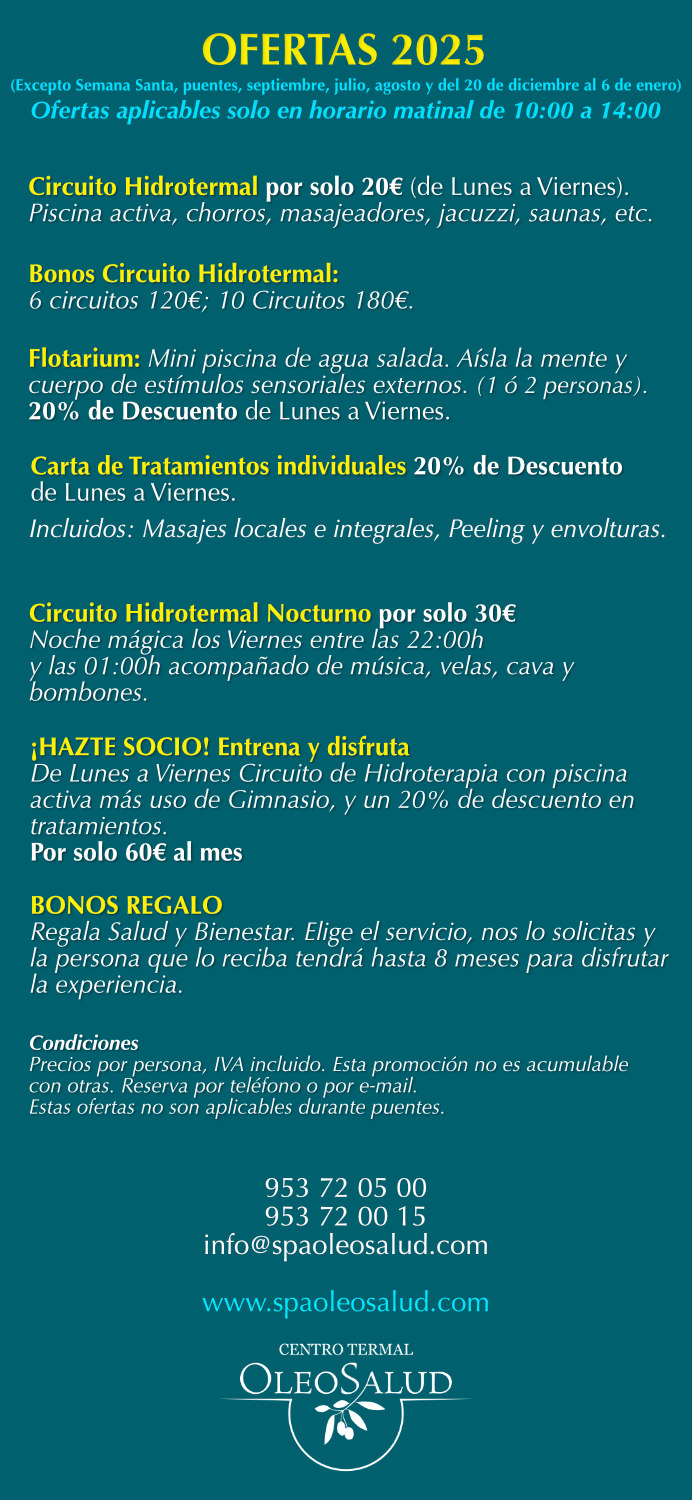 OFERTAS 2025

(Excepto Semana Santa, puentes, septiembre, julio, agosto y del 20 de diciembre al 6 de enero)
Ofertas aplicables solo en horario matinal de 10:00 a 14:00

Circuito Hidrotermal por solo 20€ (de Lunes a Viernes).
Piscina activa, chorros, masajeadores, jacuzzi, saunas, etc.

Bonos Circuito Hidrotermal:
6 circuitos 120€; 10 Circuitos 180€.

Flotarium: Mini piscina de agua salada. Aísla la mente y cuerpo de estímulos sensoriales externos. (1 ó 2 personas).
20% de Descuento de Lunes a Viernes.

Carta de Tratamientos individuales 20% de Descuento de Lunes a Viernes.

Incluidos: Masajes locales e integrales, Peeling y envolturas.

Circuito Hidrotermal Nocturno por solo 30€
Noche mágica los Viernes entre las 22:00h y las 01:00h acompañado de música, velas, cava y bombones.

¡HAZTE SOCIO! Entrena y disfruta
De Lunes a Viernes Circuito de Hidroterapia con piscina activa más uso de Gimnasio, y un 20% de descuento en tratamientos.
Por solo 60€ al mes

BONOS REGALO
Regala Salud y Bienestar. Elige el servicio, nos lo solicitas y la persona que lo reciba tendrá hasta 8 meses para disfrutar la experiencia.

Condiciones
Precios por persona, IVA incluido. Esta promoción no es acumulable con otras. Reserva por teléfono o por e-mail.
Estas ofertas no son aplicables durante puentes.

953 72 05 00
953 72 00 15
info@spaoleosalud.com

www.spaoleosalud.com

CENTRO TERMAL
OLEOSALUD